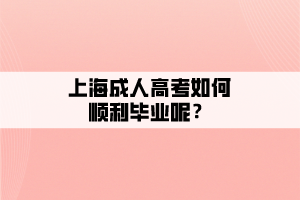 上海成人高考如何顺利毕业呢？